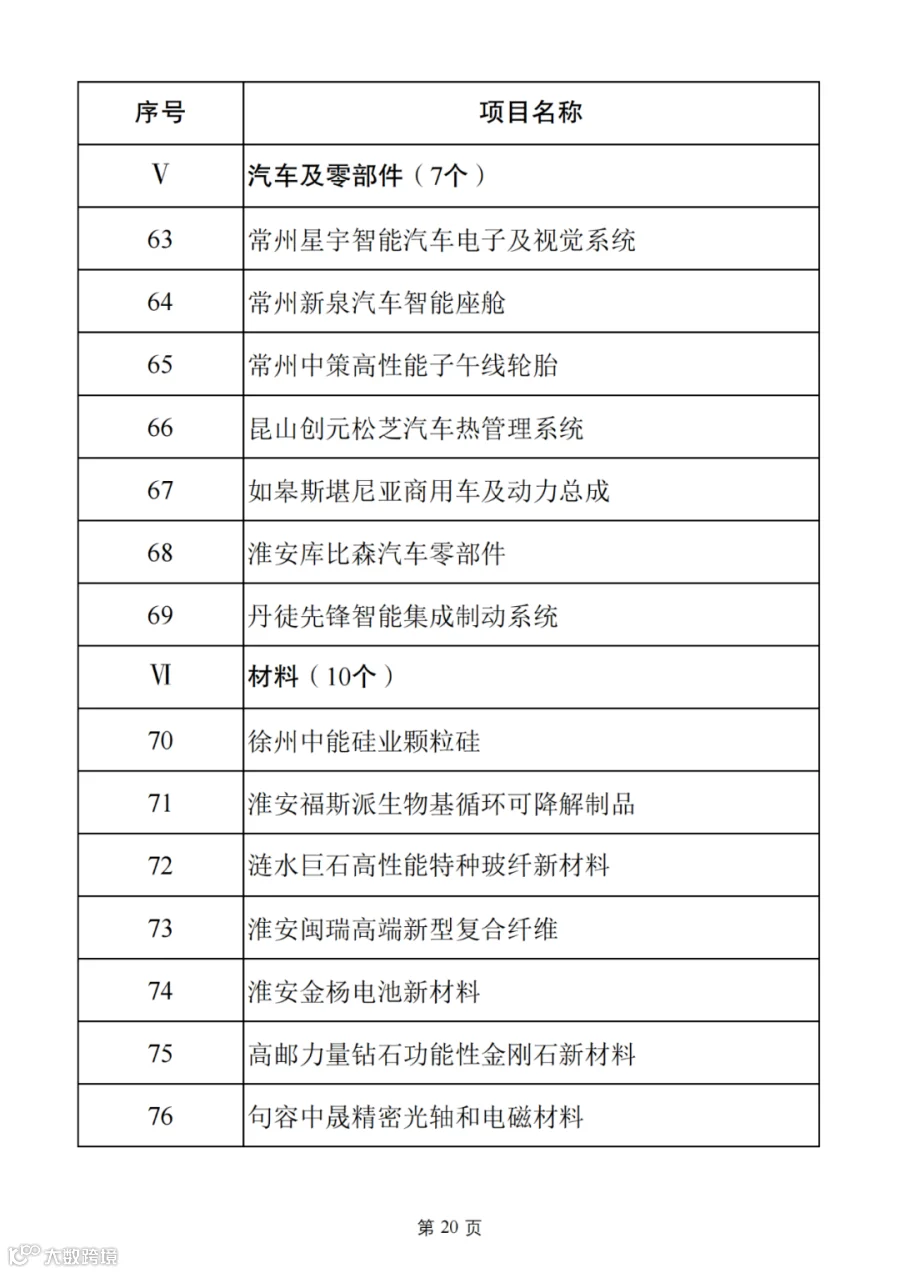 | 序号 | 项目名称 |
|---|---|
| Ⅴ | 汽车及零部件（7个） |
| 63 | 常州星宇智能汽车电子及视觉系统 |
| 64 | 常州新泉汽车智能座舱 |
| 65 | 常州中策高性能子午线轮胎 |
| 66 | 昆山创元松芝汽车热管理系统 |
| 67 | 如皋斯堪尼亚商用车及动力总成 |
| 68 | 淮安库比森汽车零部件 |
| 69 | 丹徒先锋智能集成制动系统 |
| Ⅵ | 材料（10个） |
| 70 | 徐州中能硅业颗粒硅 |
| 71 | 淮安福斯派生物基循环可降解制品 |
| 72 | 涟水巨石高性能特种玻纤新材料 |
| 73 | 淮安闽瑞高端新型复合纤维 |
| 74 | 淮安金杨电池新材料 |
| 75 | 高邮力量钻石功能性金刚石新材料 |
| 76 | 句容中晟精密光轴和电磁材料 |

第 20 页

大数跨境